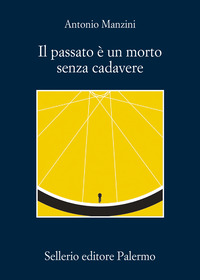 Antonio Manzini

Il passato è un morto senza cadavere

Sellerio editore Palermo